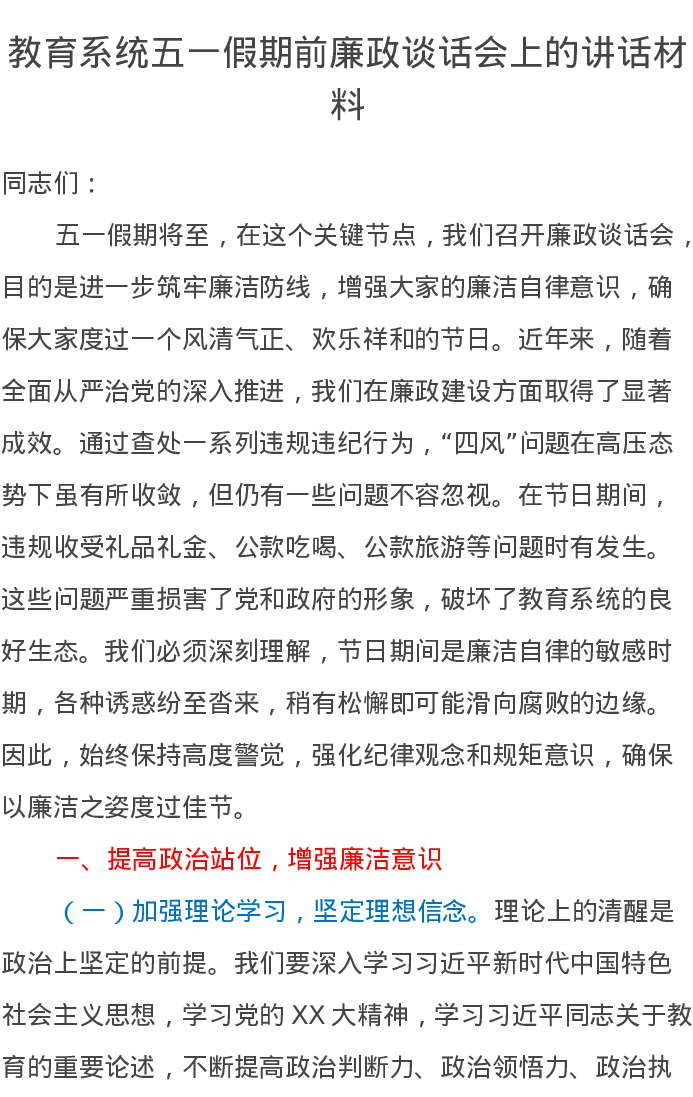 教育系统五一假期前廉政谈话会上的讲话材料

同志们：

五一假期将至，在这个关键节点，我们召开廉政谈话会，目的是进一步筑牢廉洁防线，增强大家的廉洁自律意识，确保大家度过一个风清气正、欢乐祥和的节日。近年来，随着全面从严治党的深入推进，我们在廉政建设方面取得了显著成效。通过查处一系列违规违纪行为，“四风”问题在高压态势下虽有所收敛，但仍有一些问题不容忽视。在节日期间，违规收受礼品礼金、公款吃喝、公款旅游等问题时有发生。这些问题严重损害了党和政府的形象，破坏了教育系统的良好生态。我们必须深刻理解，节日期间是廉洁自律的敏感时期，各种诱惑纷至沓来，稍有松懈即可能滑向腐败的边缘。因此，始终保持高度警觉，强化纪律观念和规矩意识，确保以廉洁之姿度过佳节。

一、提高政治站位，增强廉洁意识

（一）加强理论学习，坚定理想信念。理论上的清醒是政治上坚定的前提。我们要深入学习习近平新时代中国特色社会主义思想，学习党的 XX 大精神，学习习近平同志关于教育的重要论述，不断提高政治判断力、政治领悟力、政治执